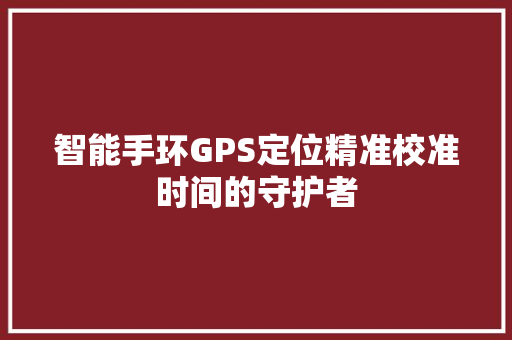 智能手环GPS定位精准校准时间的守护者